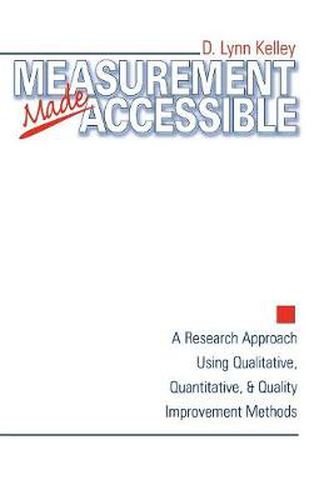 D. Lynn Kelley

MEASUREMENT Made ACCESSIBLE

A Research Approach Using Qualitative, Quantitative, & Quality Improvement Methods